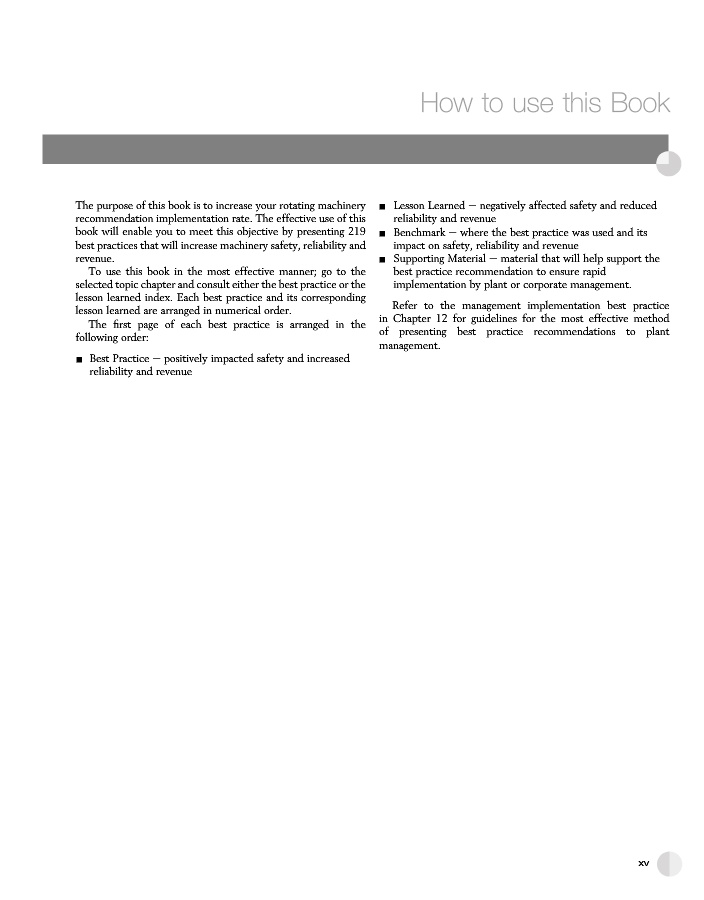 How to use this Book

The purpose of this book is to increase your rotating machinery recommendation implementation rate. The effective use of this book will enable you to meet this objective by presenting 219 best practices that will increase machinery safety, reliability and revenue.

To use this book in the most effective manner; go to the selected topic chapter and consult either the best practice or the lesson learned index. Each best practice and its corresponding lesson learned are arranged in numerical order.

The first page of each best practice is arranged in the following order:

■ Best Practice – positively impacted safety and increased reliability and revenue
■ Lesson Learned – negatively affected safety and reduced reliability and revenue
■ Benchmark – where the best practice was used and its impact on safety, reliability and revenue
■ Supporting Material – material that will help support the best practice recommendation to ensure rapid implementation by plant or corporate management.

Refer to the management implementation best practice in Chapter 12 for guidelines for the most effective method of presenting best practice recommendations to plant management.

xv